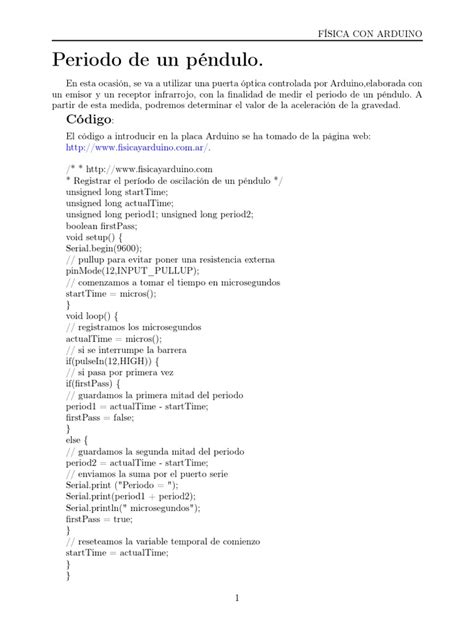 FÍSICA CON ARDUINO

Periodo de un péndulo.

En esta ocasión, se va a utilizar una puerta óptica controlada por Arduino,elaborada con un emisor y un receptor infrarrojo, con la finalidad de medir el periodo de un péndulo. A partir de esta medida, podremos determinar el valor de la aceleración de la gravedad.

Código:

El código a introducir en la placa Arduino se ha tomado de la página web: http://www.fisicayarduino.com.ar/.

/* * http://www.fisicayarduino.com
* Registrar el período de oscilación de un péndulo */
unsigned long startTime;
unsigned long actualTime;
unsigned long period1; unsigned long period2;
boolean firstPass;
void setup() {
Serial.begin(9600);
// pullup para evitar poner una resistencia externa
pinMode(12,INPUT_PULLUP);
// comenzamos a tomar el tiempo en microsegundos
startTime = micros();
}
void loop() {
// registramos los microsegundos
actualTime = micros();
// si se interrumpe la barrera
if(pulseIn(12,HIGH)) {
// si pasa por primera vez
if(firstPass) {
// guardamos la primera mitad del periodo
period1 = actualTime - startTime;
firstPass = false;
}
else {
// guardamos la segunda mitad del periodo
period2 = actualTime - startTime;
// enviamos la suma por el puerto serie
Serial.print ("Periodo = ");
Serial.print(period1 + period2);
Serial.println(" microsegundos");
firstPass = true;
}
// reseteamos la variable temporal de comienzo
startTime = actualTime;
}
}

1